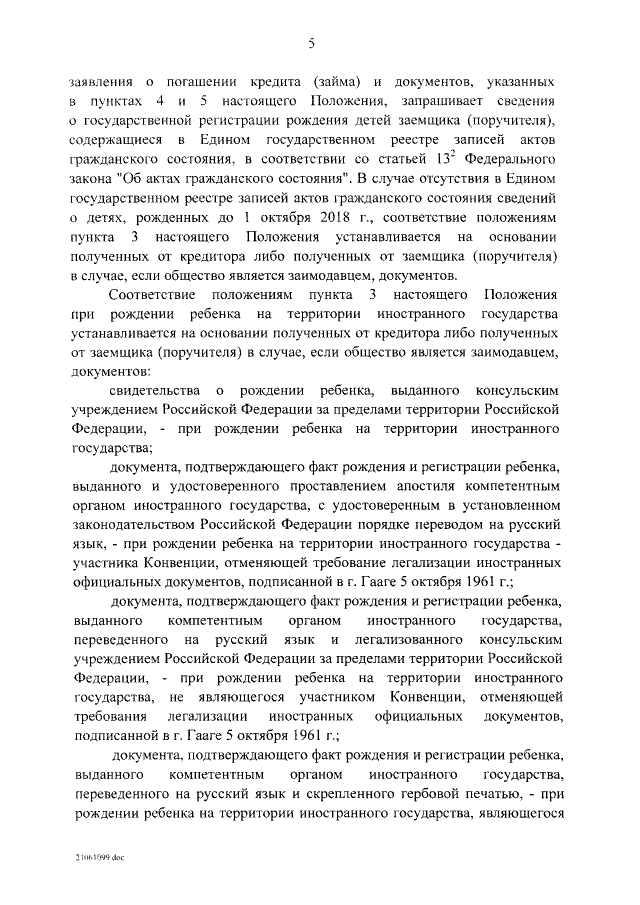 5

заявления о погашении кредита (займа) и документов, указанных в пунктах 4 и 5 настоящего Положения, запрашивает сведения о государственной регистрации рождения детей заемщика (поручителя), содержащиеся в Едином государственном реестре записей актов гражданского состояния, в соответствии со статьей $13^2$ Федерального закона "Об актах гражданского состояния". В случае отсутствия в Едином государственном реестре записей актов гражданского состояния сведений о детях, рожденных до 1 октября 2018 г., соответствие положениям пункта 3 настоящего Положения устанавливается на основании полученных от кредитора либо полученных от заемщика (поручителя) в случае, если общество является заимодавцем, документов.

Соответствие положениям пункта 3 настоящего Положения при рождении ребенка на территории иностранного государства устанавливается на основании полученных от кредитора либо полученных от заемщика (поручителя) в случае, если общество является заимодавцем, документов:

свидетельства о рождении ребенка, выданного консульским учреждением Российской Федерации за пределами территории Российской Федерации, - при рождении ребенка на территории иностранного государства;

документа, подтверждающего факт рождения и регистрации ребенка, выданного и удостоверенного проставлением апостиля компетентным органом иностранного государства, с удостоверенным в установленном законодательством Российской Федерации порядке переводом на русский язык, - при рождении ребенка на территории иностранного государства - участника Конвенции, отменяющей требование легализации иностранных официальных документов, подписанной в г. Гааге 5 октября 1961 г.;

документа, подтверждающего факт рождения и регистрации ребенка, выданного компетентным органом иностранного государства, переведенного на русский язык и легализованного консульским учреждением Российской Федерации за пределами территории Российской Федерации, - при рождении ребенка на территории иностранного государства, не являющегося участником Конвенции, отменяющей требования легализации иностранных официальных документов, подписанной в г. Гааге 5 октября 1961 г.;

документа, подтверждающего факт рождения и регистрации ребенка, выданного компетентным органом иностранного государства, переведенного на русский язык и скрепленного гербовой печатью, - при рождении ребенка на территории иностранного государства, являющегося

21061099.doc